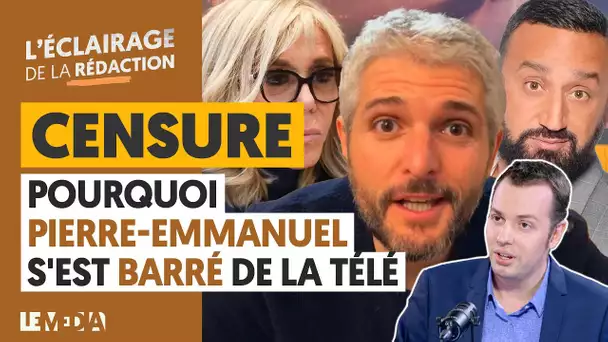 L'ÉCLAIRAGE DE LA RÉDACTION

CENSURE

POURQUOI PIERRE-EMMANUEL S'EST BARRÉ DE LA TÉLÉ

LE MEDIA